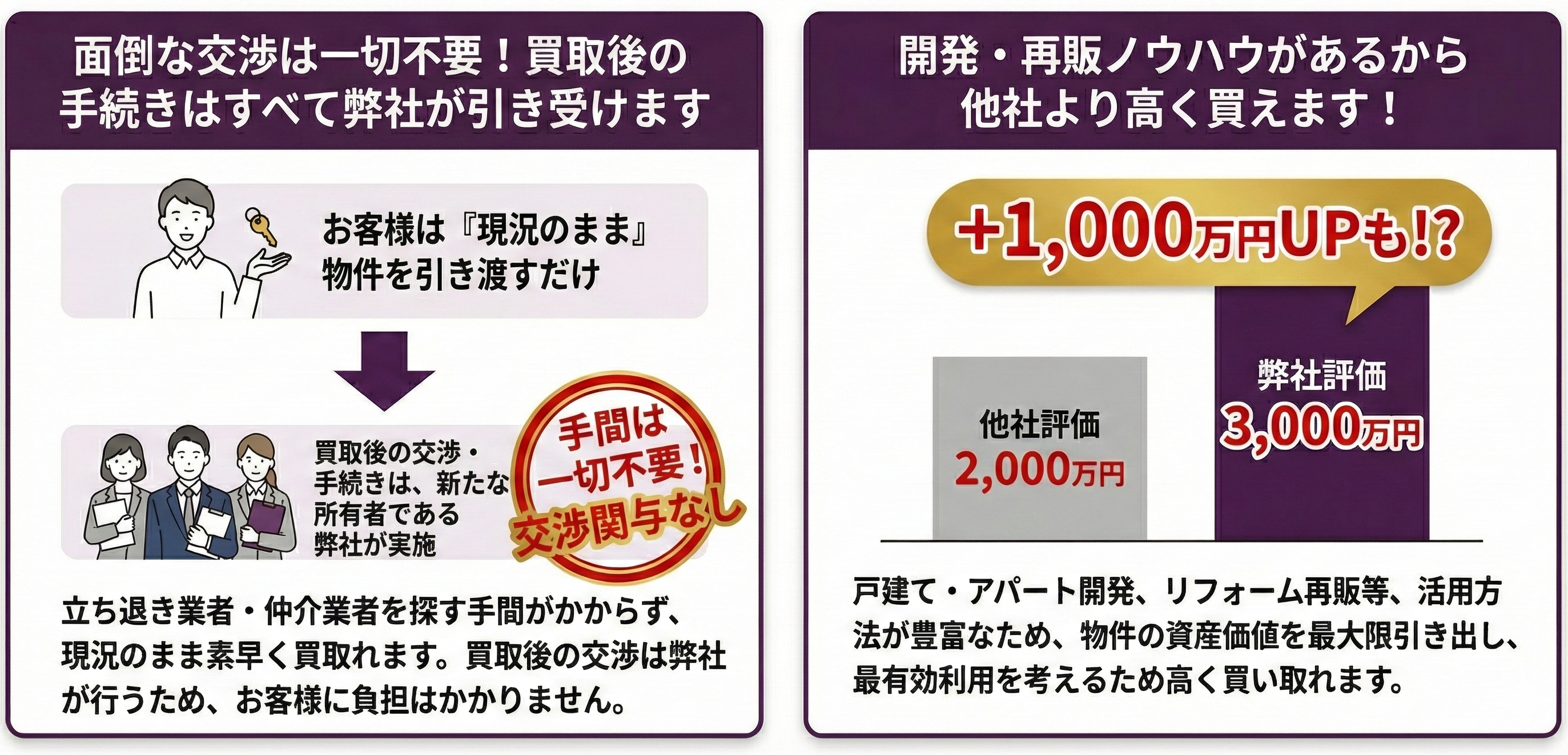 面倒な交渉は一切不要！買取後の手続きはすべて弊社が引き受けます

お客様は『現況のまま』物件を引き渡すだけ

買取後の交渉・手続きは、新たな所有者である弊社が実施

手間は一切不要！交渉関与なし

立ち退き業者・仲介業者を探す手間がかからず、現況のまま素早く買取れます。買取後の交渉は弊社が行うため、お客様に負担はかかりません。

開発・再販ノウハウがあるから他社より高く買えます！

+1,000万円UPも!?

他社評価 2,000万円

弊社評価 3,000万円

戸建て・アパート開発、リフォーム再販等、活用方法が豊富なため、物件の資産価値を最大限引き出し、最有効利用を考えるため高く買い取れます。